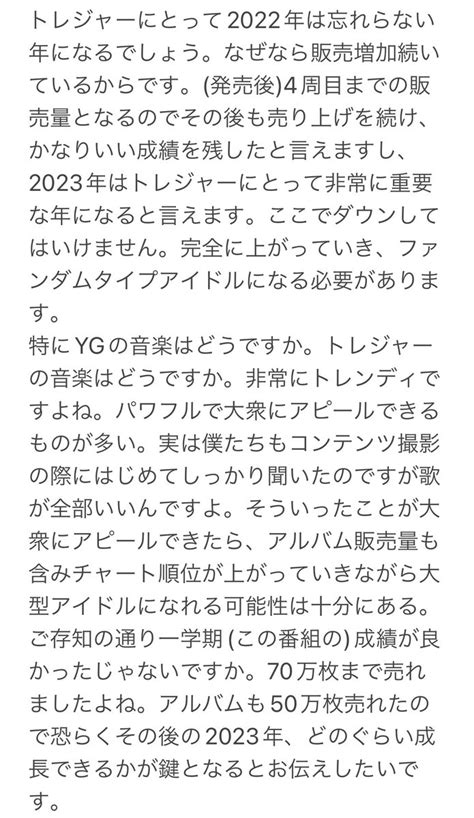 トレジャーにとって2022年は忘れらない年になるでしょう。なぜなら販売増加続いているからです。(発売後)4周目までの販売量となるのでその後も売り上げを続け、かなりいい成績を残したと言えますし、2023年はトレジャーにとって非常に重要な年になると言えます。ここでダウンしてはいけません。完全に上がっていき、ファンダムタイプアイドルになる必要があります。
特にYGの音楽はどうですか。トレジャーの音楽はどうですか。非常にトレンディですよね。パワフルで大衆にアピールできるものが多い。実は僕たちもコンテンツ撮影の際にはじめてしっかり聞いたのですが歌が全部いいんですよ。そういったことが大衆にアピールできたら、アルバム販売量も含みチャート順位が上がっていきながら大型アイドルになれる可能性は十分にある。
ご存知の通り一学期 (この番組の) 成績が良かったじゃないですか。70万枚まで売れましたよね。アルバムも50万枚売れたので恐らくその後の2023年、どのぐらい成長できるかが鍵となるとお伝えしたいです。